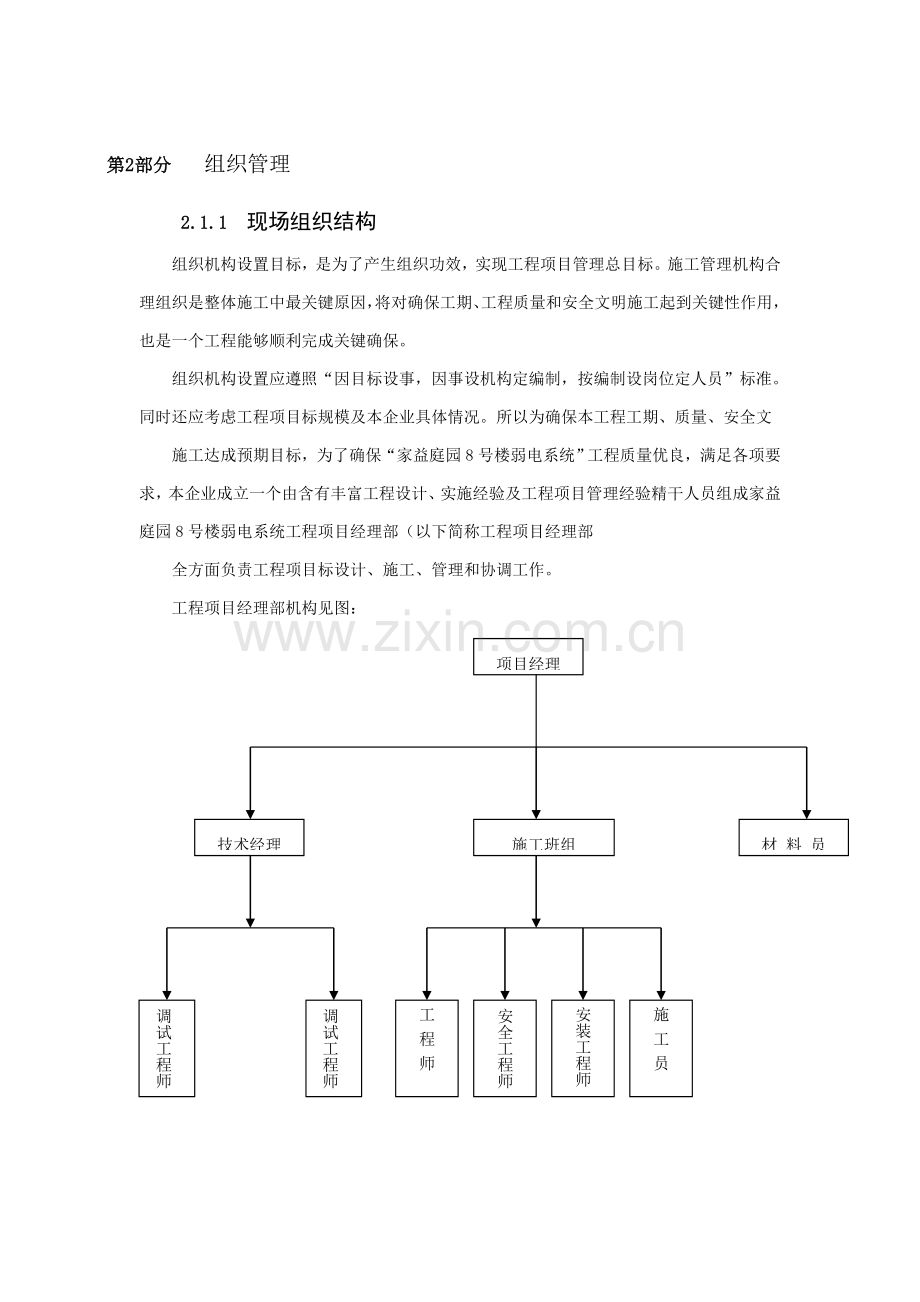 第2部分 组织管理

2.1.1 现场组织结构

组织机构设置目标，是为了产生组织功效，实现工程项目管理总目标。施工管理机构合理组织是整体施工中最关键原因，将对确保工期、工程质量和安全文明施工起到关键性作用，也是一个工程能够顺利完成关键确保。

组织机构设置应遵照“因目标设事，因事设机构定编制，按编制设岗位定人员”标准。同时还应考虑工程项目标规模及本企业具体情况。所以为确保本工程工期、质量、安全文

施工达成预期目标，为了确保“家益庭园8号楼弱电系统”工程质量优良，满足各项要求，本企业成立一个由含有丰富工程设计、实施经验及工程项目管理经验精干人员组成家益庭园8号楼弱电系统工程项目经理部（以下简称工程项目经理部

全方面负责工程项目标设计、施工、管理和协调工作。

工程项目经理部机构见图：

项目经理

技术经理

施工班组

材 料 员

调试工程师

调试工程师

工程师

安全工程师

安装工程师

施工员

www.zixin.com.cn